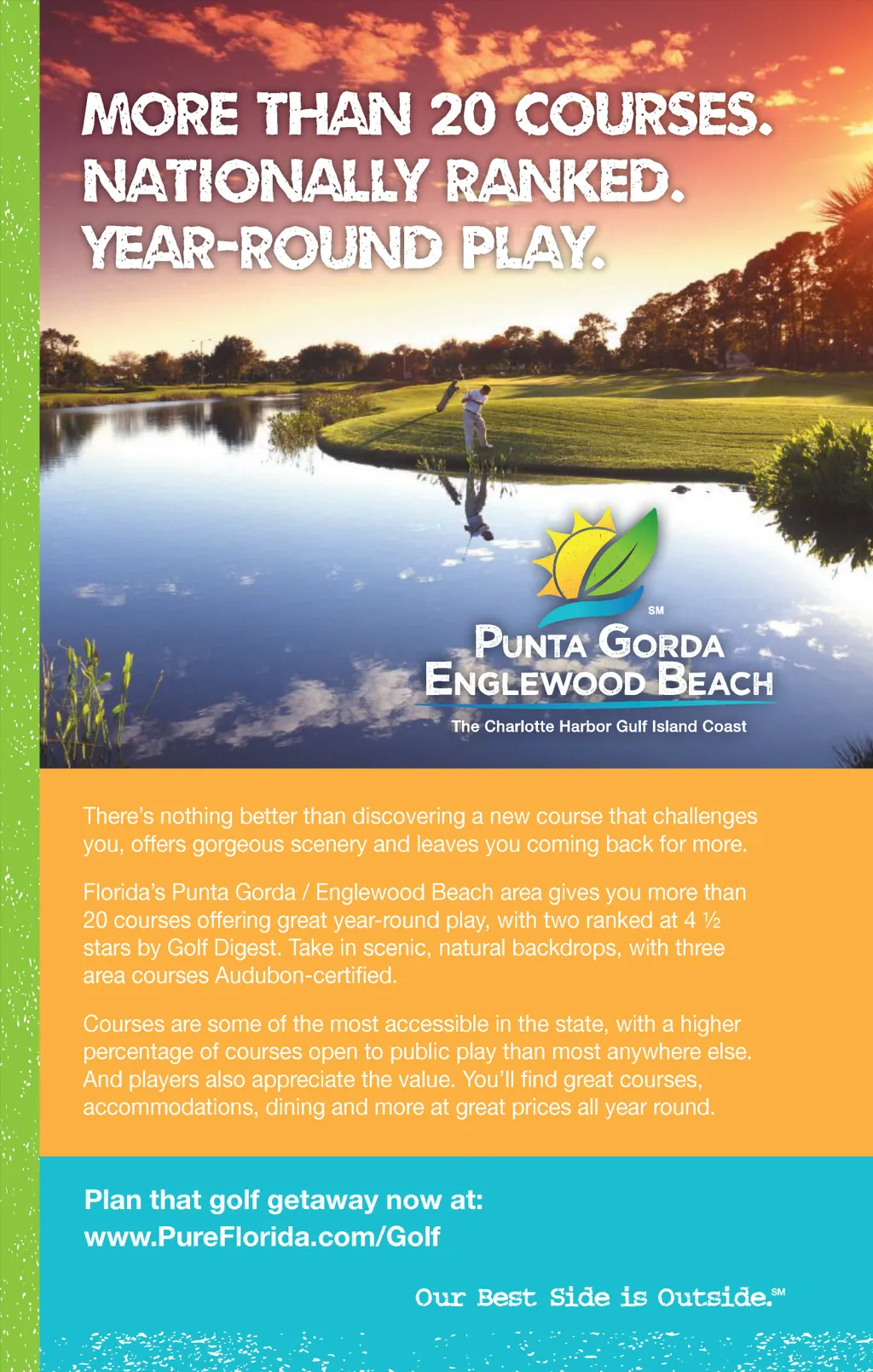 MORE THAN 20 COURSES.
NATIONALLY RANKED.
YEAR-ROUND PLAY.

SM
PUNTA GORDA
ENGLEWOOD BEACH
The Charlotte Harbor Gulf Island Coast

There's nothing better than discovering a new course that challenges you, offers gorgeous scenery and leaves you coming back for more.

Florida's Punta Gorda / Englewood Beach area gives you more than 20 courses offering great year-round play, with two ranked at 4 ½ stars by Golf Digest. Take in scenic, natural backdrops, with three area courses Audubon-certified.

Courses are some of the most accessible in the state, with a higher percentage of courses open to public play than most anywhere else. And players also appreciate the value. You'll find great courses, accommodations, dining and more at great prices all year round.

Plan that golf getaway now at:
www.PureFlorida.com/Golf

Our Best Side is Outside.SM